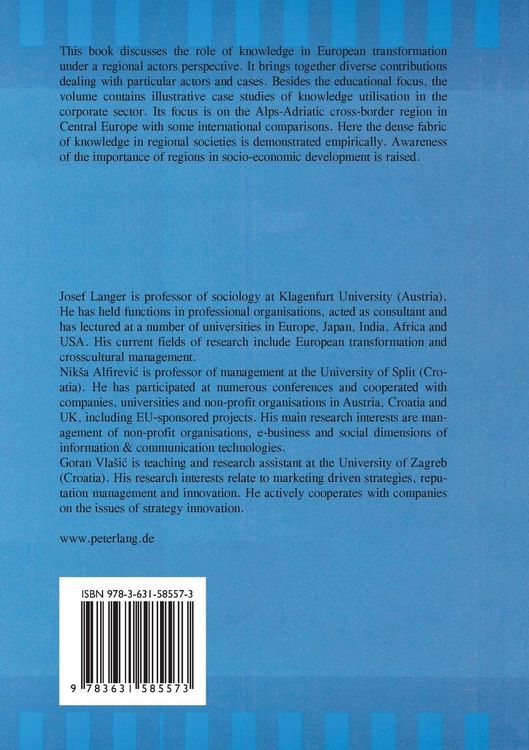 This book discusses the role of knowledge in European transformation under a regional actors perspective. It brings together diverse contributions dealing with particular actors and cases. Besides the educational focus, the volume contains illustrative case studies of knowledge utilisation in the corporate sector. Its focus is on the Alps-Adriatic cross-border region in Central Europe with some international comparisons. Here the dense fabric of knowledge in regional societies is demonstrated empirically. Awareness of the importance of regions in socio-economic development is raised.

Josef Langer is professor of sociology at Klagenfurt University (Austria). He has held functions in professional organisations, acted as consultant and has lectured at a number of universities in Europe, Japan, India, Africa and USA. His current fields of research include European transformation and crosscultural management.
Nikša Alfirević is professor of management at the University of Split (Croatia). He has participated at numerous conferences and cooperated with companies, universities and non-profit organisations in Austria, Croatia and UK, including EU-sponsored projects. His main research interests are management of non-profit organisations, e-business and social dimensions of information & communication technologies.
Goran Vlašić is teaching and research assistant at the University of Zagreb (Croatia). His research interests relate to marketing driven strategies, reputation management and innovation. He actively cooperates with companies on the issues of strategy innovation.

www.peterlang.de

ISBN 978-3-631-58557-3

9 783631 585573